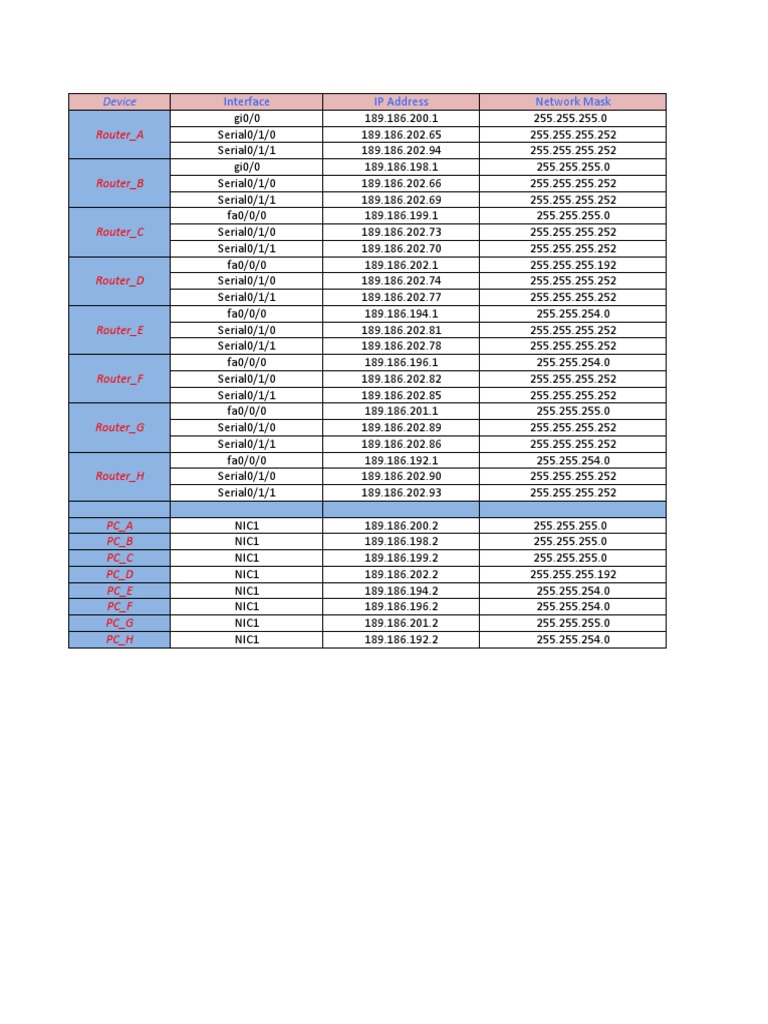 | Device | Interface | IP Address | Network Mask |
|---|---|---|---|
| Router_A | gi0/0 | 189.186.200.1 | 255.255.255.0 |
| | Serial0/1/0 | 189.186.202.65 | 255.255.255.252 |
| | Serial0/1/1 | 189.186.202.94 | 255.255.255.252 |
| Router_B | gi0/0 | 189.186.198.1 | 255.255.255.0 |
| | Serial0/1/0 | 189.186.202.66 | 255.255.255.252 |
| | Serial0/1/1 | 189.186.202.69 | 255.255.255.252 |
| Router_C | fa0/0/0 | 189.186.199.1 | 255.255.255.0 |
| | Serial0/1/0 | 189.186.202.73 | 255.255.255.252 |
| | Serial0/1/1 | 189.186.202.70 | 255.255.255.252 |
| Router_D | fa0/0/0 | 189.186.202.1 | 255.255.255.192 |
| | Serial0/1/0 | 189.186.202.74 | 255.255.255.252 |
| | Serial0/1/1 | 189.186.202.77 | 255.255.255.252 |
| Router_E | fa0/0/0 | 189.186.194.1 | 255.255.254.0 |
| | Serial0/1/0 | 189.186.202.81 | 255.255.255.252 |
| | Serial0/1/1 | 189.186.202.78 | 255.255.255.252 |
| Router_F | fa0/0/0 | 189.186.196.1 | 255.255.254.0 |
| | Serial0/1/0 | 189.186.202.82 | 255.255.255.252 |
| | Serial0/1/1 | 189.186.202.85 | 255.255.255.252 |
| Router_G | fa0/0/0 | 189.186.201.1 | 255.255.255.0 |
| | Serial0/1/0 | 189.186.202.89 | 255.255.255.252 |
| | Serial0/1/1 | 189.186.202.86 | 255.255.255.252 |
| Router_H | fa0/0/0 | 189.186.192.1 | 255.255.254.0 |
| | Serial0/1/0 | 189.186.202.90 | 255.255.255.252 |
| | Serial0/1/1 | 189.186.202.93 | 255.255.255.252 |
| | | | |
| PC_A | NIC1 | 189.186.200.2 | 255.255.255.0 |
| PC_B | NIC1 | 189.186.198.2 | 255.255.255.0 |
| PC_C | NIC1 | 189.186.199.2 | 255.255.255.0 |
| PC_D | NIC1 | 189.186.202.2 | 255.255.255.192 |
| PC_E | NIC1 | 189.186.194.2 | 255.255.254.0 |
| PC_F | NIC1 | 189.186.196.2 | 255.255.254.0 |
| PC_G | NIC1 | 189.186.201.2 | 255.255.255.0 |
| PC_H | NIC1 | 189.186.192.2 | 255.255.254.0 |